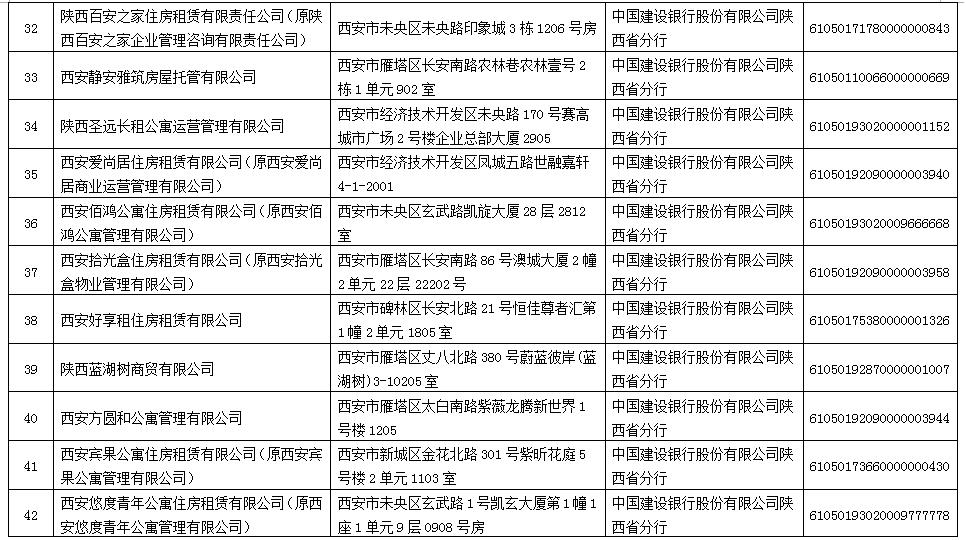 | 32 | 陕西百安之家住房租赁有限责任公司(原陕西百安之家企业管理咨询有限责任公司) | 西安市未央区未央路印象城3栋1206号房 | 中国建设银行股份有限公司陕西省分行 | 61050171780000000843 |
|---|---|---|---|---|
| 33 | 西安静安雅筑房屋托管有限公司 | 西安市雁塔区长安南路农林巷农林壹号2栋1单元902室 | 中国建设银行股份有限公司陕西省分行 | 61050110066000000669 |
| 34 | 陕西圣远长租公寓运营管理有限公司 | 西安市经济技术开发区未央路170号赛高城市广场2号楼企业总部大厦2905 | 中国建设银行股份有限公司陕西省分行 | 61050193020000001152 |
| 35 | 西安爱尚居住房租赁有限公司(原西安爱尚居商业运营管理有限公司) | 西安市经济技术开发区凤城五路世融嘉轩4-1-2001 | 中国建设银行股份有限公司陕西省分行 | 61050192090000003940 |
| 36 | 西安佰鸿公寓住房租赁有限公司(原西安佰鸿公寓管理有限公司) | 西安市未央区玄武路凯旋大厦28层2812室 | 中国建设银行股份有限公司陕西省分行 | 61050193020009666668 |
| 37 | 西安拾光盒住房租赁有限公司(原西安拾光盒物业管理有限公司) | 西安市雁塔区长安南路86号澳城大厦2幢2单元22层22202号 | 中国建设银行股份有限公司陕西省分行 | 61050192090000003958 |
| 38 | 西安好享租住房租赁有限公司 | 西安市碑林区长安北路21号恒佳尊者汇第1幢2单元1805室 | 中国建设银行股份有限公司陕西省分行 | 61050175380000001326 |
| 39 | 陕西蓝湖树商贸有限公司 | 西安市雁塔区丈八北路380号蔚蓝彼岸(蓝湖树)3-10205室 | 中国建设银行股份有限公司陕西省分行 | 61050192870000001007 |
| 40 | 西安方圆和公寓管理有限公司 | 西安市雁塔区太白南路紫薇龙腾新世界1号楼1205 | 中国建设银行股份有限公司陕西省分行 | 61050192090000003944 |
| 41 | 西安宾果公寓住房租赁有限公司(原西安宾果公寓管理有限公司) | 西安市新城区金花北路301号紫昕花庭5号楼2单元1103室 | 中国建设银行股份有限公司陕西省分行 | 61050173660000000430 |
| 42 | 西安悠度青年公寓住房租赁有限公司(原西安悠度青年公寓管理有限公司) | 西安市未央区玄武路1号凯玄大厦第1幢1座1单元9层0908号房 | 中国建设银行股份有限公司陕西省分行 | 61050193020009777778 |